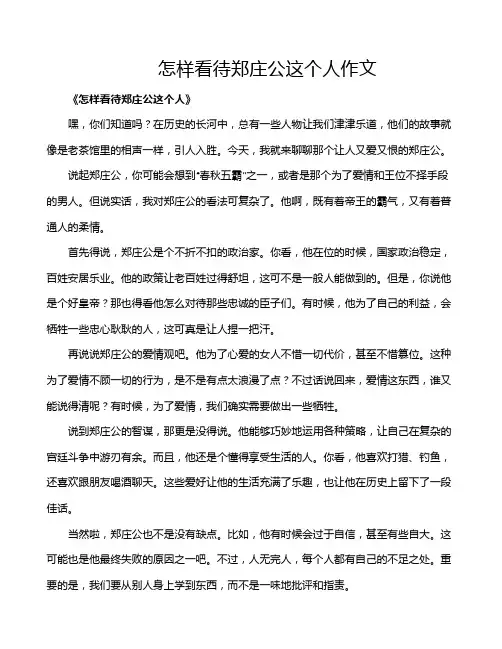 怎样看待郑庄公这个人作文

《怎样看待郑庄公这个人》

嘿，你们知道吗？在历史的长河中，总有一些人物让我们津津乐道，他们的故事就像是老茶馆里的相声一样，引人入胜。今天，我就来聊聊那个让人又爱又恨的郑庄公。

说起郑庄公，你可能会想到“春秋五霸”之一，或者是那个为了爱情和王位不择手段的男人。但说实话，我对郑庄公的看法可复杂了。他啊，既有着帝王的霸气，又有着普通人的柔情。

首先得说，郑庄公是个不折不扣的政治家。你看，他在位的时候，国家政治稳定，百姓安居乐业。他的政策让老百姓过得舒坦，这可不是一般人能做到的。但是，你说他是个好皇帝？那也得看他怎么对待那些忠诚的臣子们。有时候，他为了自己的利益，会牺牲一些忠心耿耿的人，这可真是让人捏一把汗。

再说说郑庄公的爱情观吧。他为了心爱的女人不惜一切代价，甚至不惜篡位。这种为了爱情不顾一切的行为，是不是有点太浪漫了点？不过话说回来，爱情这东西，谁又能说得清呢？有时候，为了爱情，我们确实需要做出一些牺牲。

说到郑庄公的智谋，那更是没得说。他能够巧妙地运用各种策略，让自己在复杂的宫廷斗争中游刃有余。而且，他还是个懂得享受生活的人。你看，他喜欢打猎、钓鱼，还喜欢跟朋友喝酒聊天。这些爱好让他的生活充满了乐趣，也让他在历史上留下了一段佳话。

当然啦，郑庄公也不是没有缺点。比如，他有时候会过于自信，甚至有些自大。这可能也是他最终失败的原因之一吧。不过，人无完人，每个人都有自己的不足之处。重要的是，我们要从别人身上学到东西，而不是一味地批评和指责。